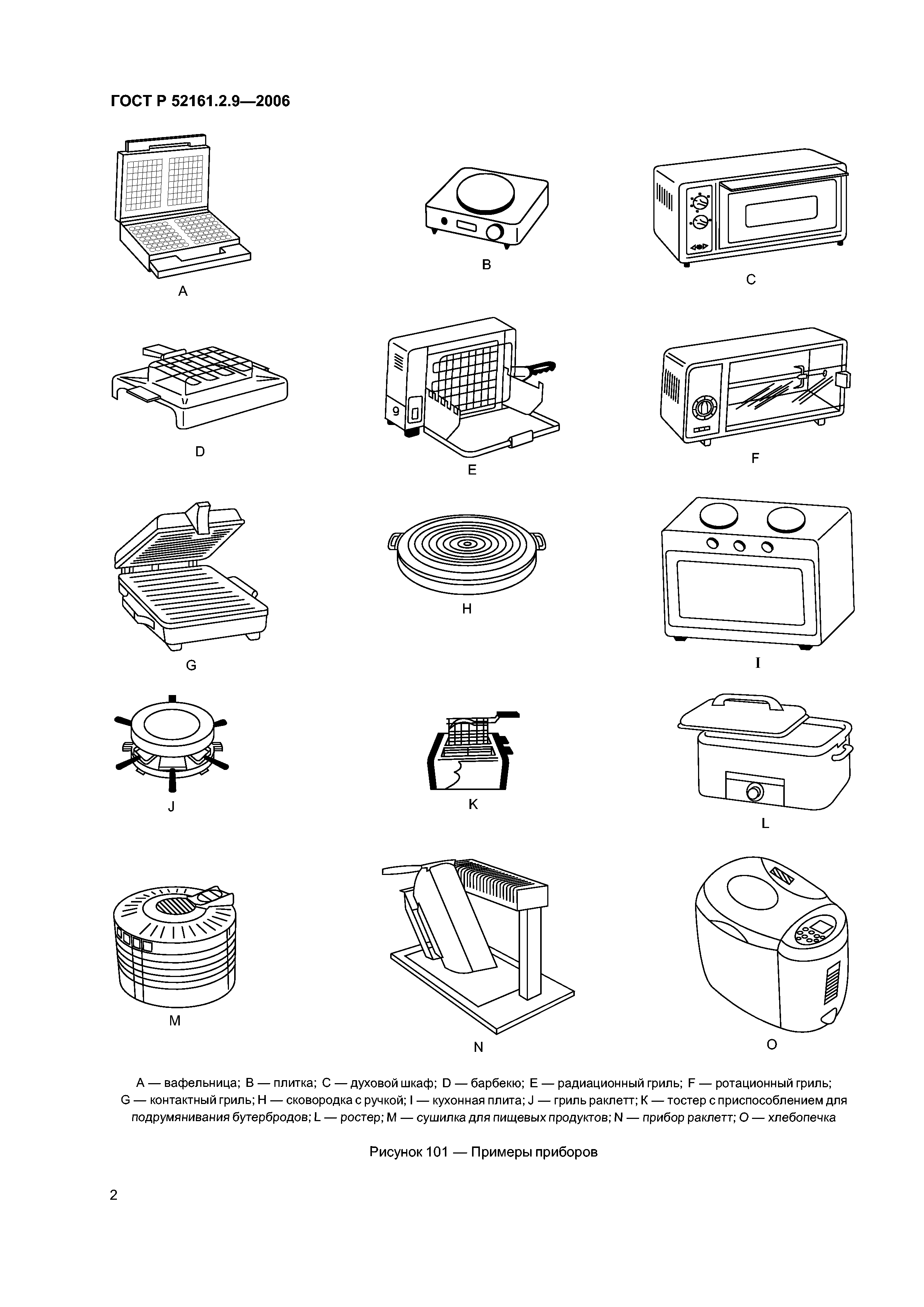 ГОСТ Р 52161.2.9—2006

A

B

C

D

9

E

F

G

H

I

J

K

L

M

N

O

A — вафельница; B — плитка; C — духовой шкаф; D — барбекю; E — радиационный гриль; F — ротационный гриль; G — контактный гриль; H — сковородка с ручкой; I — кухонная плита; J — гриль раклетт; K — тостер с приспособлением для подрумянивания бутербродов; L — ростер; M — сушилка для пищевых продуктов; N — прибор раклетт; O — хлебопечка

Рисунок 101 — Примеры приборов

2